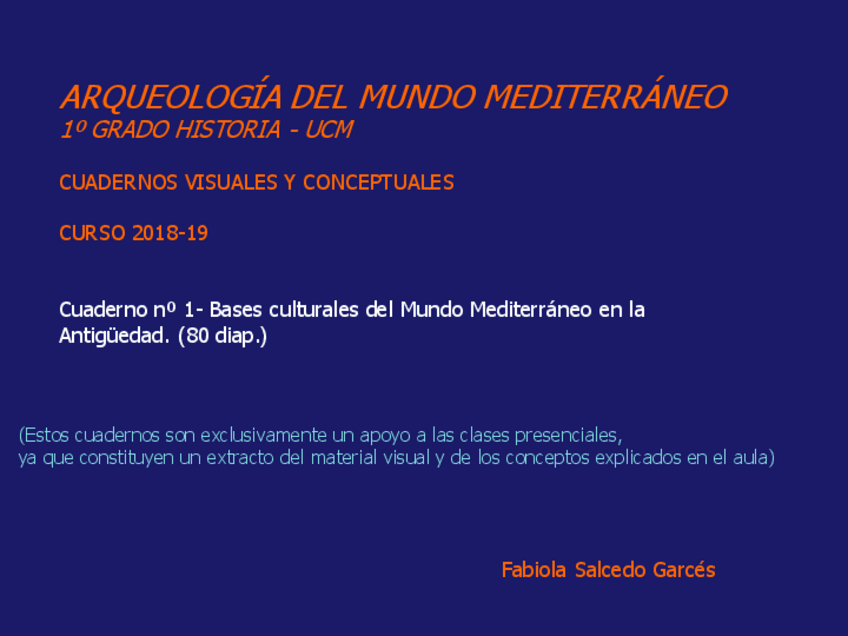 ARQUEOLOGÍA DEL MUNDO MEDITERRÁNEO
1º GRADO HISTORIA - UCM

CUADERNOS VISUALES Y CONCEPTUALES

CURSO 2018-19

Cuaderno nº 1- Bases culturales del Mundo Mediterráneo en la Antigüedad. (80 diap.)

(Estos cuadernos son exclusivamente un apoyo a las clases presenciales, ya que constituyen un extracto del material visual y de los conceptos explicados en el aula)

Fabiola Salcedo Garcés